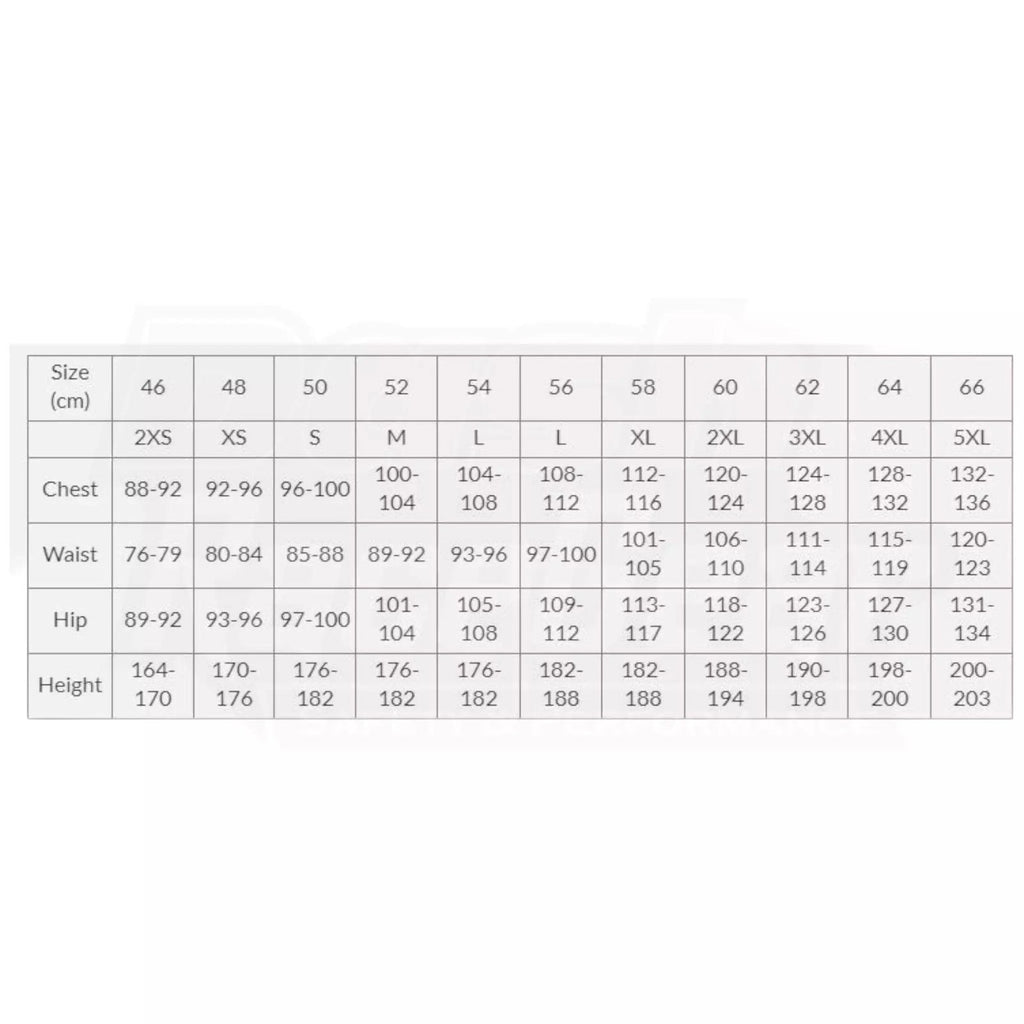 | Size (cm) | 46 | 48 | 50 | 52 | 54 | 56 | 58 | 60 | 62 | 64 | 66 |
|---|---|---|---|---|---|---|---|---|---|---|---|
| | 2XS | XS | S | M | L | L | XL | 2XL | 3XL | 4XL | 5XL |
| Chest | 88-92 | 92-96 | 96-100 | 100-104 | 104-108 | 108-112 | 112-116 | 120-124 | 124-128 | 128-132 | 132-136 |
| Waist | 76-79 | 80-84 | 85-88 | 89-92 | 93-96 | 97-100 | 101-105 | 106-110 | 111-114 | 115-119 | 120-123 |
| Hip | 89-92 | 93-96 | 97-100 | 101-104 | 105-108 | 109-112 | 113-117 | 118-122 | 123-126 | 127-130 | 131-134 |
| Height | 164-170 | 170-176 | 176-182 | 176-182 | 176-182 | 182-188 | 182-188 | 188-194 | 190-198 | 198-200 | 200-203 |